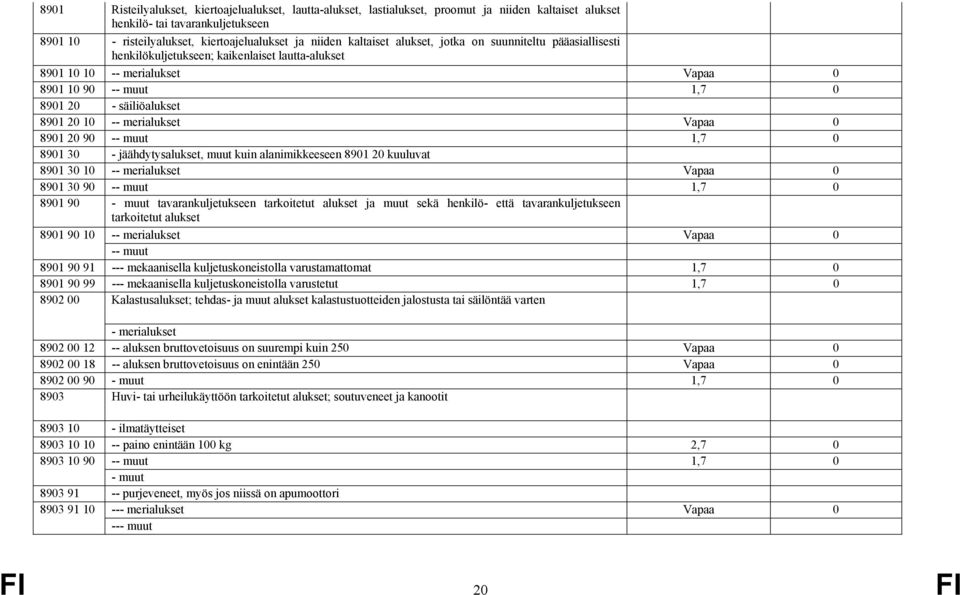 | | | | |
|---|---|---|---|
| 8901 | Risteilyalukset, kiertoajelualukset, lautta-alukset, lastialukset, proomut ja niiden kaltaiset alukset henkilö- tai tavarankuljetukseen | | |
| 8901 10 | - risteilyalukset, kiertoajelualukset ja niiden kaltaiset alukset, jotka on suunniteltu pääasiallisesti henkilökuljetukseen; kaikenlaiset lautta-alukset | | |
| 8901 10 10 | -- merialukset | Vapaa | 0 |
| 8901 10 90 | -- muut | 1,7 | 0 |
| 8901 20 | - säiliöalukset | | |
| 8901 20 10 | -- merialukset | Vapaa | 0 |
| 8901 20 90 | -- muut | 1,7 | 0 |
| 8901 30 | - jäähdytysalukset, muut kuin alanimikkeeseen 8901 20 kuuluvat | | |
| 8901 30 10 | -- merialukset | Vapaa | 0 |
| 8901 30 90 | -- muut | 1,7 | 0 |
| 8901 90 | - muut tavarankuljetukseen tarkoitetut alukset ja muut sekä henkilö- että tavarankuljetukseen tarkoitetut alukset | | |
| 8901 90 10 | -- merialukset | Vapaa | 0 |
| | -- muut | | |
| 8901 90 91 | --- mekaanisella kuljetuskoneistolla varustamattomat | 1,7 | 0 |
| 8901 90 99 | --- mekaanisella kuljetuskoneistolla varustetut | 1,7 | 0 |
| 8902 00 | Kalastusalukset; tehdas- ja muut alukset kalastustuotteiden jalostusta tai säilöntää varten | | |
| | - merialukset | | |
| 8902 00 12 | -- aluksen bruttovetoisuus on suurempi kuin 250 | Vapaa | 0 |
| 8902 00 18 | -- aluksen bruttovetoisuus on enintään 250 | Vapaa | 0 |
| 8902 00 90 | - muut | 1,7 | 0 |
| 8903 | Huvi- tai urheilukäyttöön tarkoitetut alukset; soutuveneet ja kanootit | | |
| 8903 10 | - ilmatäytteiset | | |
| 8903 10 10 | -- paino enintään 100 kg | 2,7 | 0 |
| 8903 10 90 | -- muut | 1,7 | 0 |
| | - muut | | |
| 8903 91 | -- purjeveneet, myös jos niissä on apumoottori | | |
| 8903 91 10 | --- merialukset | Vapaa | 0 |
| | --- muut | | |

FI 20 FI